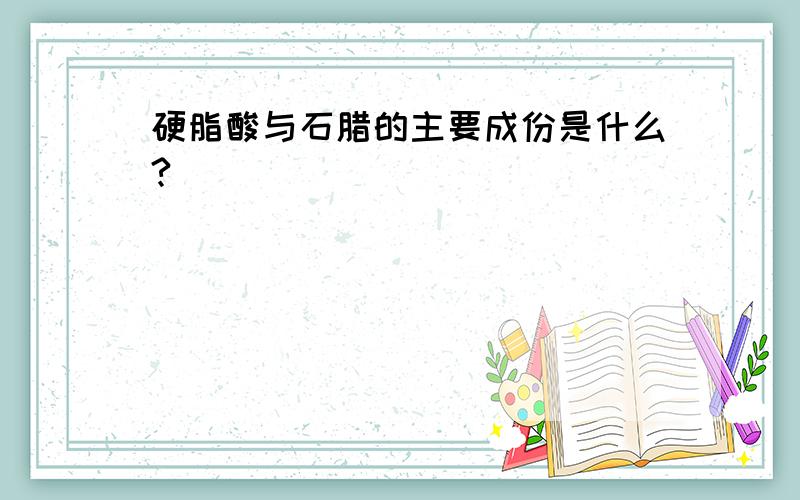 硬脂酸与石腊的主要成份是什么?